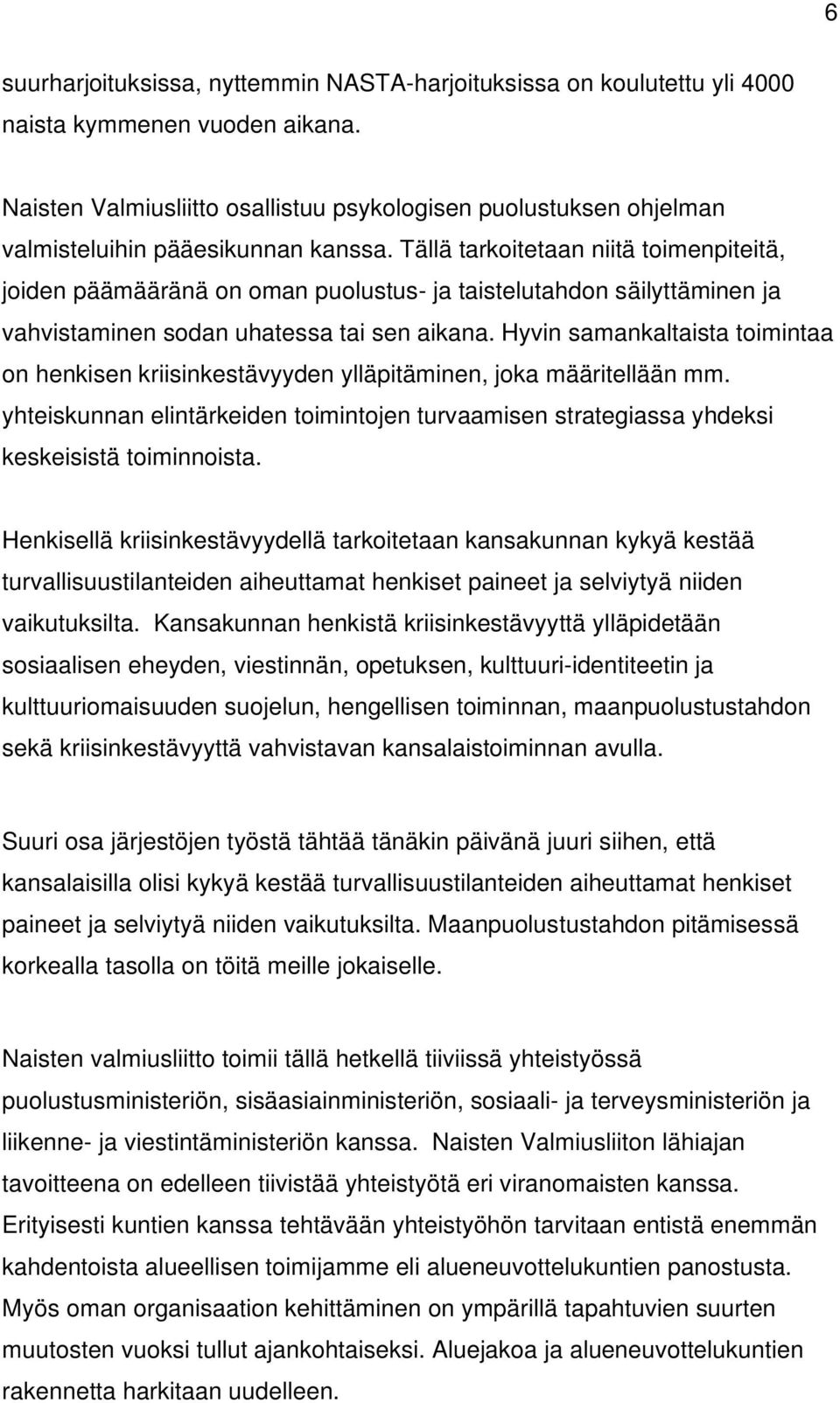 6

suurharjoituksissa, nyttemmin NASTA-harjoituksissa on koulutettu yli 4000 naista kymmenen vuoden aikana.

Naisten Valmiusliitto osallistuu psykologisen puolustuksen ohjelman valmisteluihin pääesikunnan kanssa. Tällä tarkoitetaan niitä toimenpiteitä, joiden päämääränä on oman puolustus- ja taistelutahdon säilyttäminen ja vahvistaminen sodan uhatessa tai sen aikana. Hyvin samankaltaista toimintaa on henkisen kriisinkestävyyden ylläpitäminen, joka määritellään mm. yhteiskunnan elintärkeiden toimintojen turvaamisen strategiassa yhdeksi keskeisistä toiminnoista.

Henkisellä kriisinkestävyydellä tarkoitetaan kansakunnan kykyä kestää turvallisuustilanteiden aiheuttamat henkiset paineet ja selviytyä niiden vaikutuksilta. Kansakunnan henkistä kriisinkestävyyttä ylläpidetään sosiaalisen eheyden, viestinnän, opetuksen, kulttuuri-identiteetin ja kulttuuriomaisuuden suojelun, hengellisen toiminnan, maanpuolustustahdon sekä kriisinkestävyyttä vahvistavan kansalaistoiminnan avulla.

Suuri osa järjestöjen työstä tähtää tänäkin päivänä juuri siihen, että kansalaisilla olisi kykyä kestää turvallisuustilanteiden aiheuttamat henkiset paineet ja selviytyä niiden vaikutuksilta. Maanpuolustustahdon pitämisessä korkealla tasolla on töitä meille jokaiselle.

Naisten valmiusliitto toimii tällä hetkellä tiiviissä yhteistyössä puolustusministeriön, sisäasiainministeriön, sosiaali- ja terveysministeriön ja liikenne- ja viestintäministeriön kanssa. Naisten Valmiusliiton lähiajan tavoitteena on edelleen tiivistää yhteistyötä eri viranomaisten kanssa. Erityisesti kuntien kanssa tehtävään yhteistyöhön tarvitaan entistä enemmän kahdentoista alueellisen toimijamme eli alueneuvottelukuntien panostusta. Myös oman organisaation kehittäminen on ympärillä tapahtuvien suurten muutosten vuoksi tullut ajankohtaiseksi. Aluejakoa ja alueneuvottelukuntien rakennetta harkitaan uudelleen.